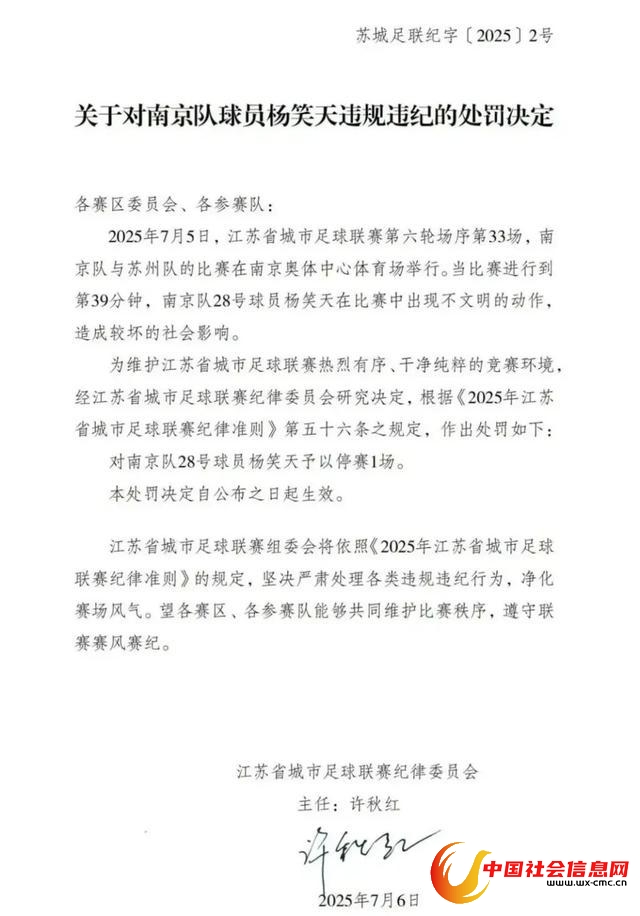 苏城足联纪字〔2025〕2号

关于对南京队球员杨笑天违规违纪的处罚决定

各赛区委员会、各参赛队：

2025年7月5日，江苏省城市足球联赛第六轮场序第33场，南京队与苏州队的比赛在南京奥体中心体育场举行。当比赛进行到第39分钟，南京队28号球员杨笑天在比赛中出现不文明的动作，造成较坏的社会影响。

为维护江苏省城市足球联赛热烈有序、干净纯粹的竞赛环境，经江苏省城市足球联赛纪律委员会研究决定，根据《2025年江苏省城市足球联赛纪律准则》第五十六条之规定，作出处罚如下：

对南京队28号球员杨笑天予以停赛1场。

本处罚决定自公布之日起生效。

江苏省城市足球联赛组委会将依照《2025年江苏省城市足球联赛纪律准则》的规定，坚决严肃处理各类违规违纪行为，净化赛场风气。望各赛区、各参赛队能够共同维护比赛秩序，遵守联赛赛风赛纪。

江苏省城市足球联赛纪律委员会

主任：许秋红

许秋红

2025年7月6日

中国社会信息网
www.wx-cmc.cn